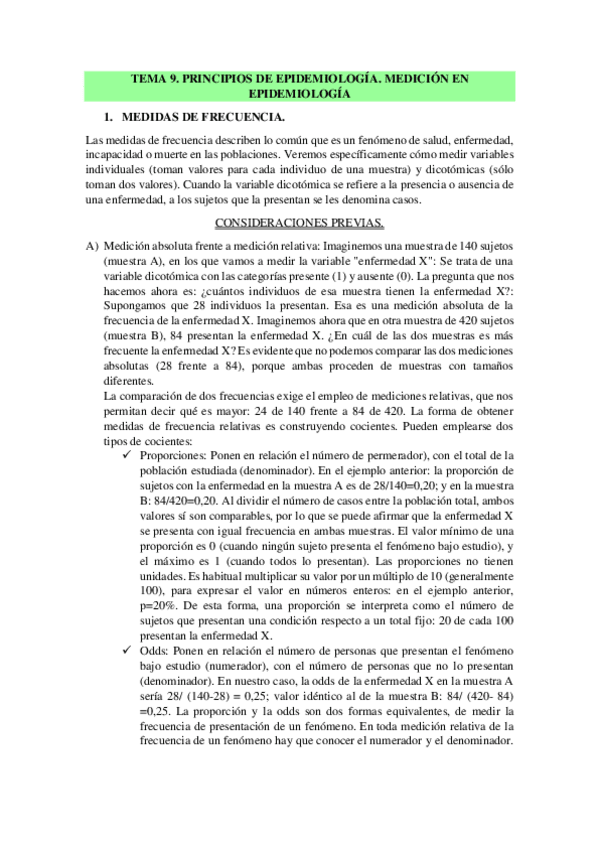 TEMA 9. PRINCIPIOS DE EPIDEMIOLOGÍA. MEDICIÓN EN EPIDEMIOLOGÍA

1. MEDIDAS DE FRECUENCIA.

Las medidas de frecuencia describen lo común que es un fenómeno de salud, enfermedad, incapacidad o muerte en las poblaciones. Veremos específicamente cómo medir variables individuales (toman valores para cada individuo de una muestra) y dicotómicas (sólo toman dos valores). Cuando la variable dicotómica se refiere a la presencia o ausencia de una enfermedad, a los sujetos que la presentan se les denomina casos.

CONSIDERACIONES PREVIAS.

A) Medición absoluta frente a medición relativa: Imaginemos una muestra de 140 sujetos (muestra A), en los que vamos a medir la variable "enfermedad X": Se trata de una variable dicotómica con las categorías presente (1) y ausente (0). La pregunta que nos hacemos ahora es: ¿cuántos individuos de esa muestra tienen la enfermedad X?: Supongamos que 28 individuos la presentan. Esa es una medición absoluta de la frecuencia de la enfermedad X. Imaginemos ahora que en otra muestra de 420 sujetos (muestra B), 84 presentan la enfermedad X. ¿En cuál de las dos muestras es más frecuente la enfermedad X? Es evidente que no podemos comparar las dos mediciones absolutas (28 frente a 84), porque ambas proceden de muestras con tamaños diferentes.
La comparación de dos frecuencias exige el empleo de mediciones relativas, que nos permitan decir qué es mayor: 24 de 140 frente a 84 de 420. La forma de obtener medidas de frecuencia relativas es construyendo cocientes. Pueden emplearse dos tipos de cocientes:
✓ Proporciones: Ponen en relación el número de permerador), con el total de la población estudiada (denominador). En el ejemplo anterior: la proporción de sujetos con la enfermedad en la muestra A es de 28/140=0,20; y en la muestra B: 84/420=0,20. Al dividir el número de casos entre la población total, ambos valores sí son comparables, por lo que se puede afirmar que la enfermedad X se presenta con igual frecuencia en ambas muestras. El valor mínimo de una proporción es 0 (cuando ningún sujeto presenta el fenómeno bajo estudio), y el máximo es 1 (cuando todos lo presentan). Las proporciones no tienen unidades. Es habitual multiplicar su valor por un múltiplo de 10 (generalmente 100), para expresar el valor en números enteros: en el ejemplo anterior, p=20%. De esta forma, una proporción se interpreta como el número de sujetos que presentan una condición respecto a un total fijo: 20 de cada 100 presentan la enfermedad X.
✓ Odds: Ponen en relación el número de personas que presentan el fenómeno bajo estudio (numerador), con el número de personas que no lo presentan (denominador). En nuestro caso, la odds de la enfermedad X en la muestra A sería 28/ (140-28) = 0,25; valor idéntico al de la muestra B: 84/ (420- 84) =0,25. La proporción y la odds son dos formas equivalentes, de medir la frecuencia de presentación de un fenómeno. En toda medición relativa de la frecuencia de un fenómeno hay que conocer el numerador y el denominador.